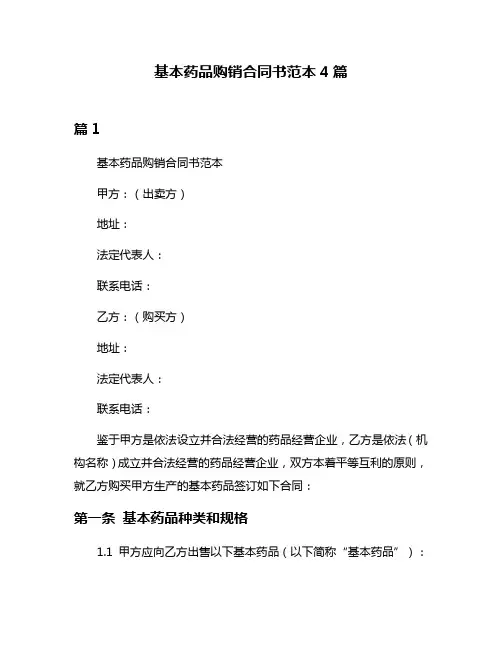 基本药品购销合同书范本 4 篇

篇 1

基本药品购销合同书范本

甲方：（出卖方）

地址：

法定代表人：

联系电话：

乙方：（购买方）

地址：

法定代表人：

联系电话：

鉴于甲方是依法设立并合法经营的药品经营企业，乙方是依法（机构名称）成立并合法经营的药品经营企业，双方本着平等互利的原则，就乙方购买甲方生产的基本药品签订如下合同：

第一条 基本药品种类和规格

1.1 甲方应向乙方出售以下基本药品（以下简称“基本药品”）：